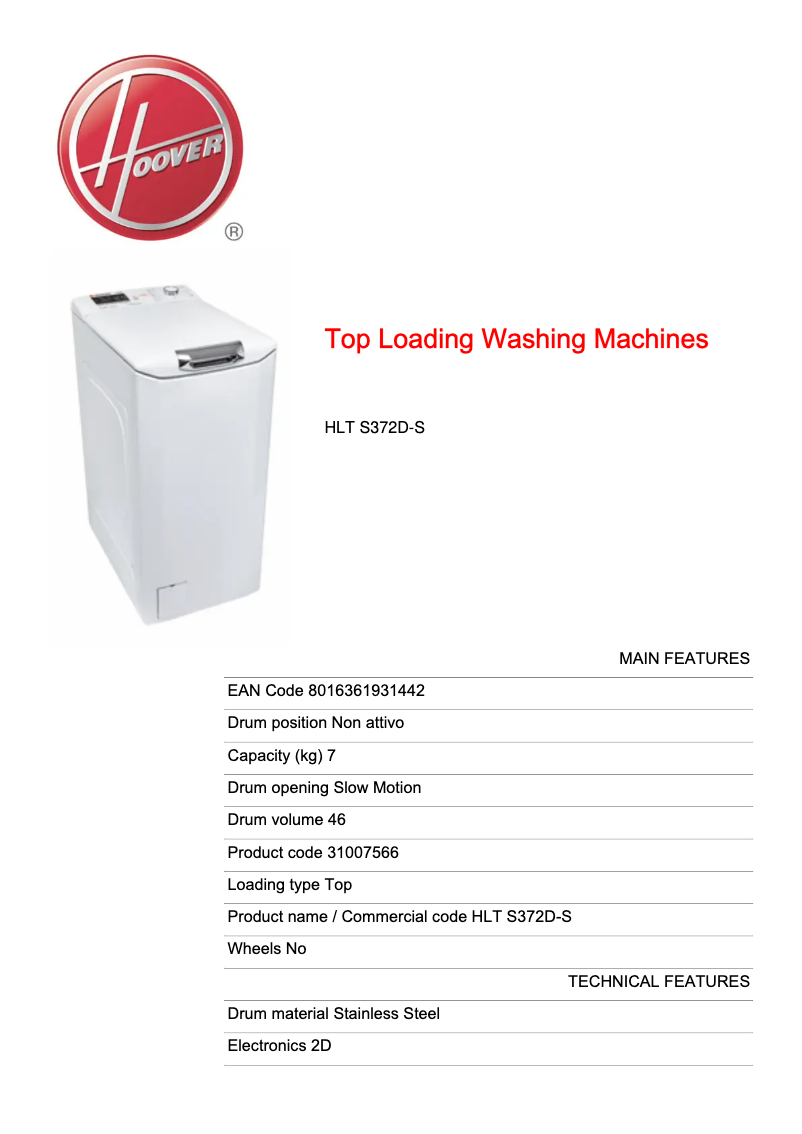 HOOVER
®

Top Loading Washing Machines

HLT S372D-S

MAIN FEATURES

EAN Code 8016361931442

Drum position Non attivo

Capacity (kg) 7

Drum opening Slow Motion

Drum volume 46

Product code 31007566

Loading type Top

Product name / Commercial code HLT S372D-S

Wheels No

TECHNICAL FEATURES

Drum material Stainless Steel

Electronics 2D